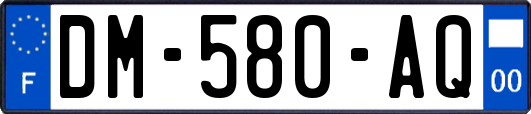 F
DM-580-AQ
00